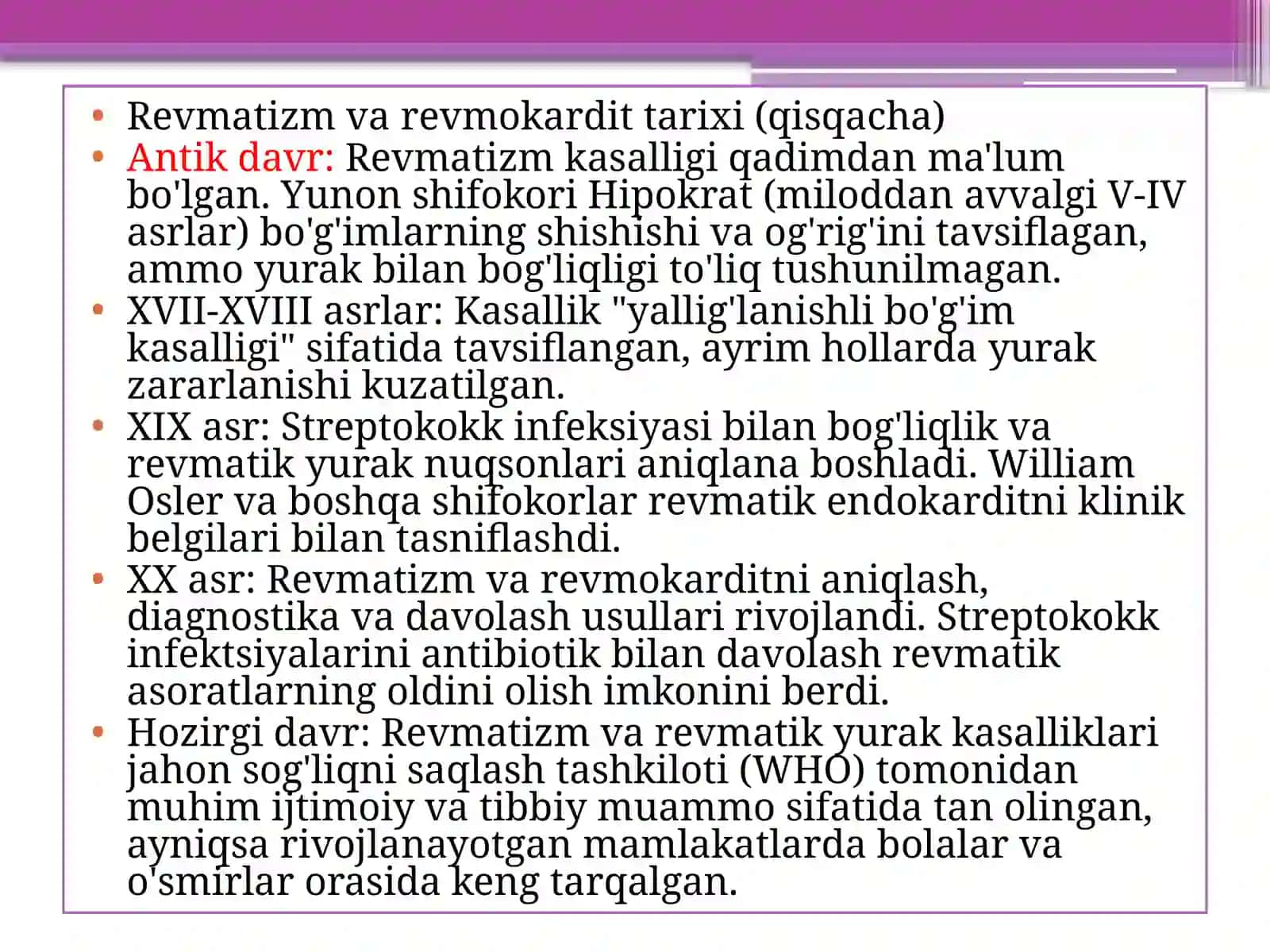 • Revmatizm va revmokardit tarixi (qisqacha)
• Antik davr: Revmatizm kasalligi qadimdan ma'lum bo'lgan. Yunon shifokori Hipokrat (miloddan avvalgi V-IV asrlar) bo'g'imlarning shishishi va og'rig'ini tavsiflagan, ammo yurak bilan bog'liqligi to'liq tushunilmagan.
• XVII-XVIII asrlar: Kasallik "yallig'lanishli bo'g'im kasalligi" sifatida tavsiflangan, ayrim hollarda yurak zararlanishi kuzatilgan.
• XIX asr: Streptokokk infeksiyasi bilan bog'liqlik va revmatik yurak nuqsonlari aniqlana boshladi. William Osler va boshqa shifokorlar revmatik endokarditni klinik belgilari bilan tasniflashdi.
• XX asr: Revmatizm va revmokarditni aniqlash, diagnostika va davolash usullari rivojlandi. Streptokokk infektsiyalarini antibiotik bilan davolash revmatik asoratlarning oldini olish imkonini berdi.
• Hozirgi davr: Revmatizm va revmatik yurak kasalliklari jahon sog'liqni saqlash tashkiloti (WHO) tomonidan muhim ijtimoiy va tibbiy muammo sifatida tan olingan, ayniqsa rivojlanayotgan mamlakatlarda bolalar va o'smirlar orasida keng tarqalgan.